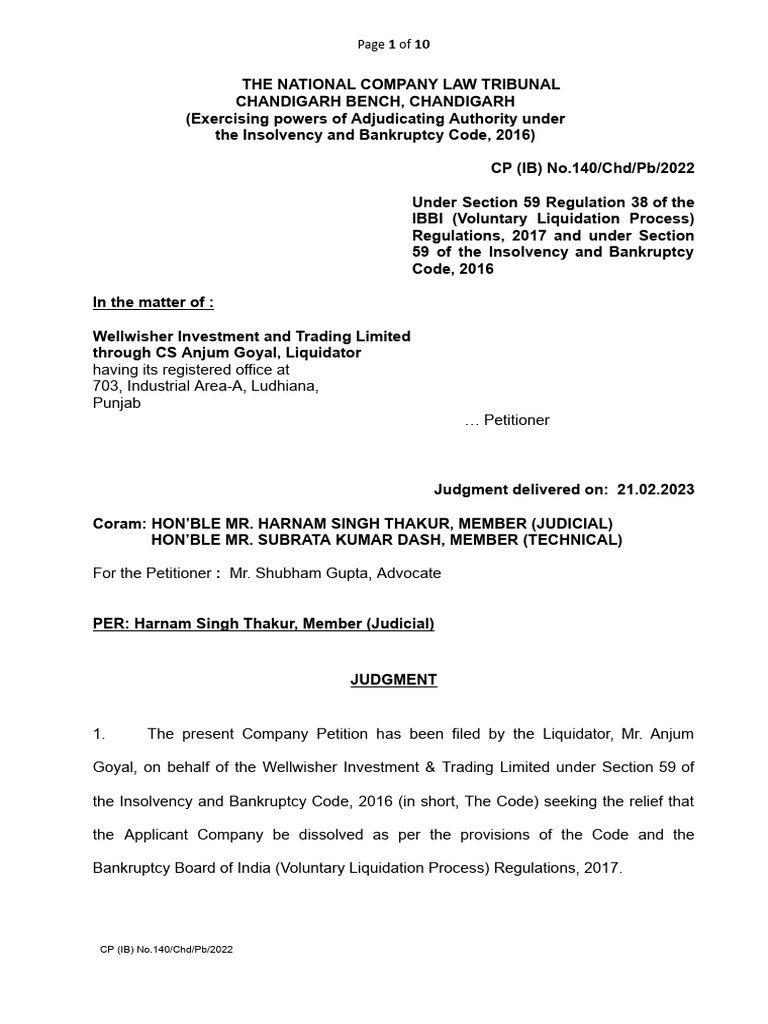 Page 1 of 10

THE NATIONAL COMPANY LAW TRIBUNAL
CHANDIGARH BENCH, CHANDIGARH
(Exercising powers of Adjudicating Authority under the Insolvency and Bankruptcy Code, 2016)

CP (IB) No.140/Chd/Pb/2022

Under Section 59 Regulation 38 of the IBBI (Voluntary Liquidation Process) Regulations, 2017 and under Section 59 of the Insolvency and Bankruptcy Code, 2016

In the matter of :

Wellwisher Investment and Trading Limited through CS Anjum Goyal, Liquidator
having its registered office at
703, Industrial Area-A, Ludhiana,
Punjab

… Petitioner

Judgment delivered on: 21.02.2023

Coram: HON'BLE MR. HARNAM SINGH THAKUR, MEMBER (JUDICIAL)
HON'BLE MR. SUBRATA KUMAR DASH, MEMBER (TECHNICAL)

For the Petitioner : Mr. Shubham Gupta, Advocate

PER: Harnam Singh Thakur, Member (Judicial)

JUDGMENT

1. The present Company Petition has been filed by the Liquidator, Mr. Anjum Goyal, on behalf of the Wellwisher Investment & Trading Limited under Section 59 of the Insolvency and Bankruptcy Code, 2016 (in short, The Code) seeking the relief that the Applicant Company be dissolved as per the provisions of the Code and the Bankruptcy Board of India (Voluntary Liquidation Process) Regulations, 2017.

CP (IB) No.140/Chd/Pb/2022